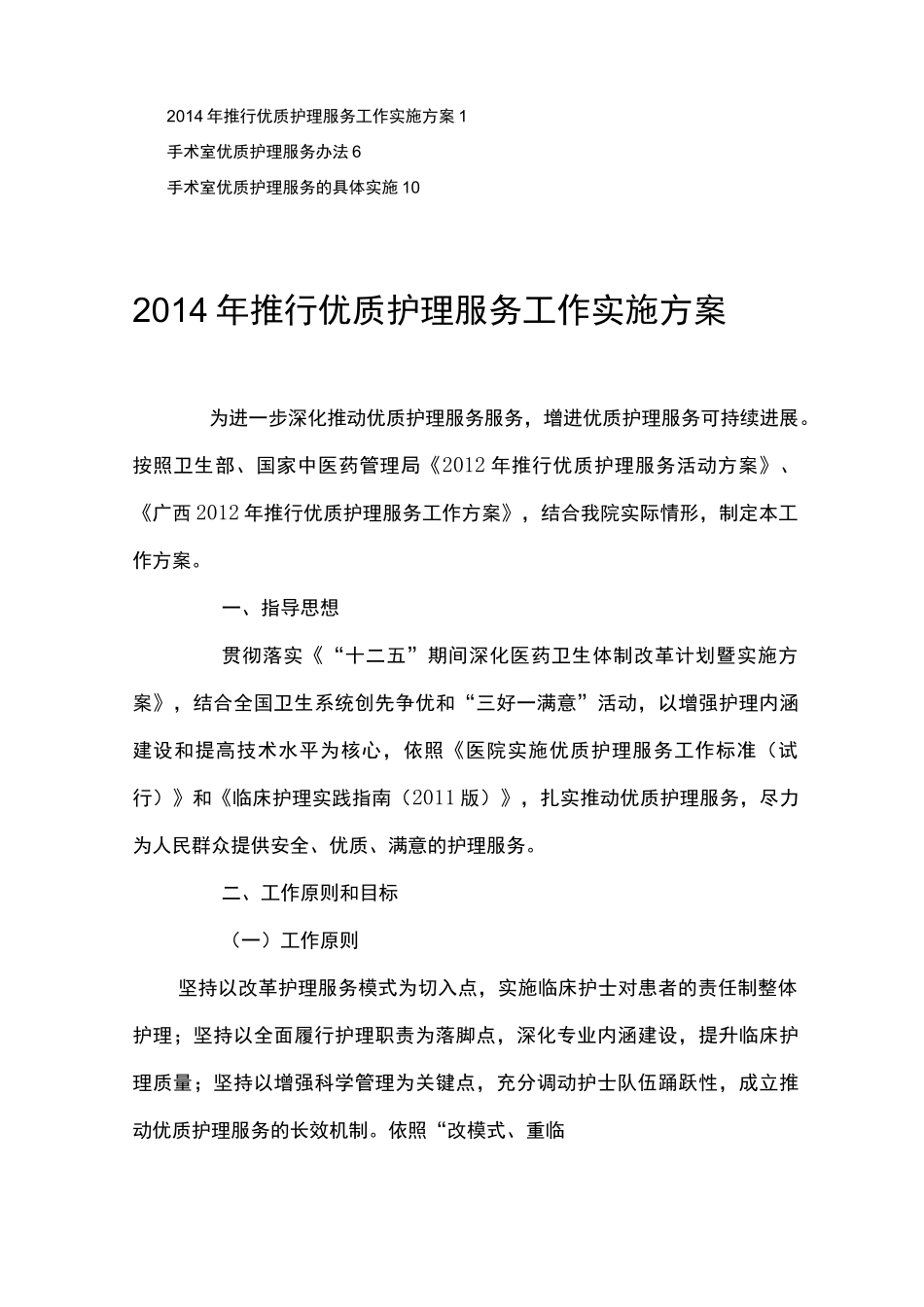 2014年推行优质护理服务工作实施方案 1

手术室优质护理服务办法 6

手术室优质护理服务的具体实施 10

2014年推行优质护理服务工作实施方案

为进一步深化推动优质护理服务服务，增进优质护理服务可持续进展。按照卫生部、国家中医药管理局《2012年推行优质护理服务活动方案》、《广西2012年推行优质护理服务工作方案》，结合我院实际情形，制定本工作方案。

一、指导思想

贯彻落实《“十二五”期间深化医药卫生体制改革计划暨实施方案》，结合全国卫生系统创先争优和“三好一满意”活动，以增强护理内涵建设和提高技术水平为核心，依照《医院实施优质护理服务工作标准（试行）》和《临床护理实践指南（2011版）》，扎实推动优质护理服务，尽力为人民群众提供安全、优质、满意的护理服务。

二、工作原则和目标

（一）工作原则

坚持以改革护理服务模式为切入点，实施临床护士对患者的责任制整体护理；坚持以全面履行护理职责为落脚点，深化专业内涵建设，提升临床护理质量；坚持以增强科学管理为关键点，充分调动护士队伍踊跃性，成立推动优质护理服务的长效机制。依照“改模式、重临